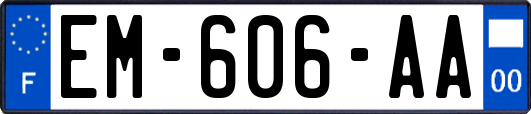 F
EM-606-AA
00